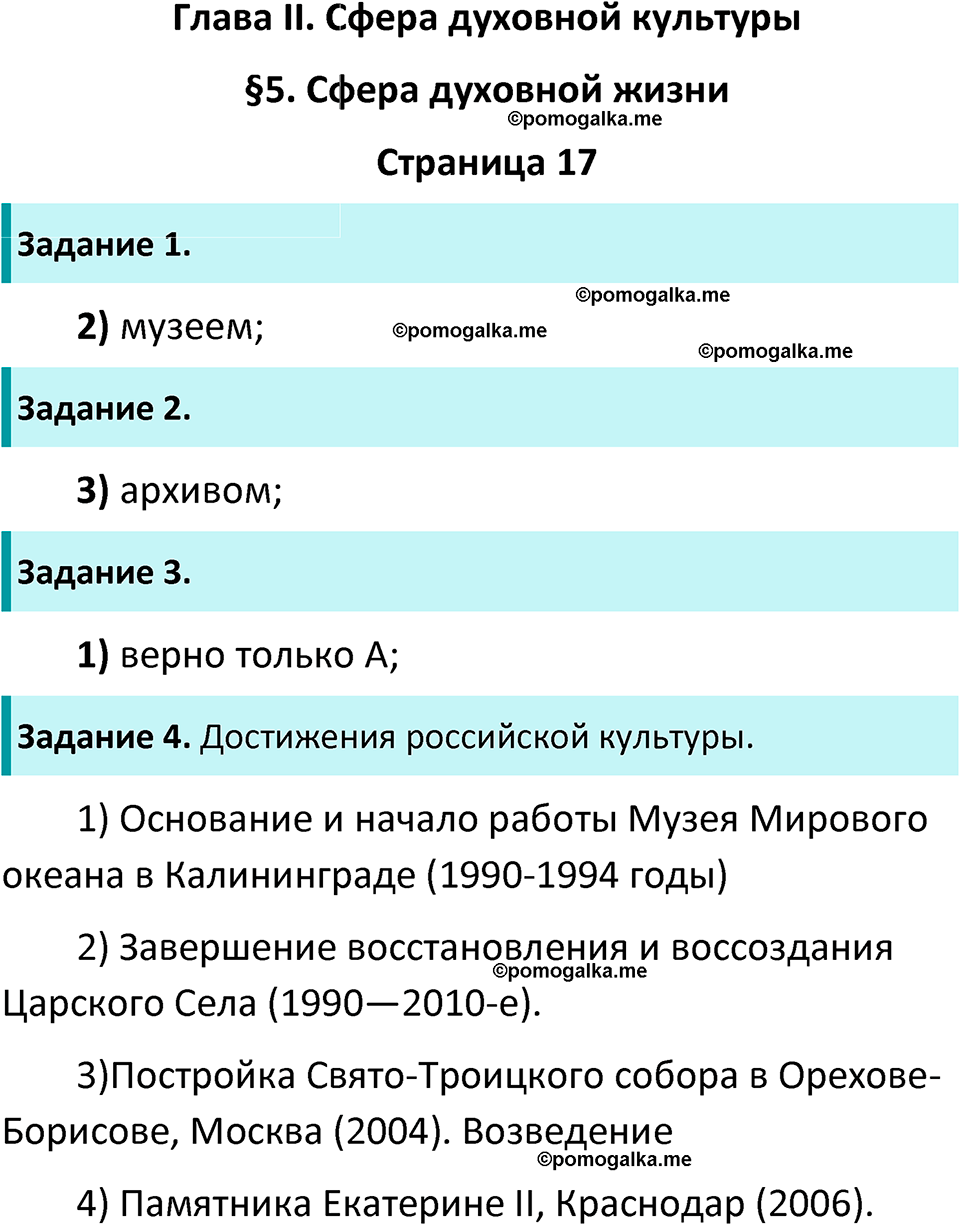 Глава II. Сфера духовной культуры

§5. Сфера духовной жизни

©pomogalka.me

Страница 17

Задание 1.

©pomogalka.me

2) музеем;

©pomogalka.me

©pomogalka.me

Задание 2.

3) архивом;

Задание 3.

1) верно только А;

Задание 4. Достижения российской культуры.

1) Основание и начало работы Музея Мирового океана в Калининграде (1990-1994 годы)

2) Завершение восстановления и воссоздания Царского Села (1990—2010-е).

©pomogalka.me

3)Постройка Свято-Троицкого собора в Орехове-Борисове, Москва (2004). Возведение

©pomogalka.me

4) Памятника Екатерине II, Краснодар (2006).